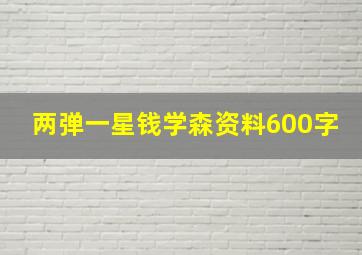 两弹一星钱学森资料600字